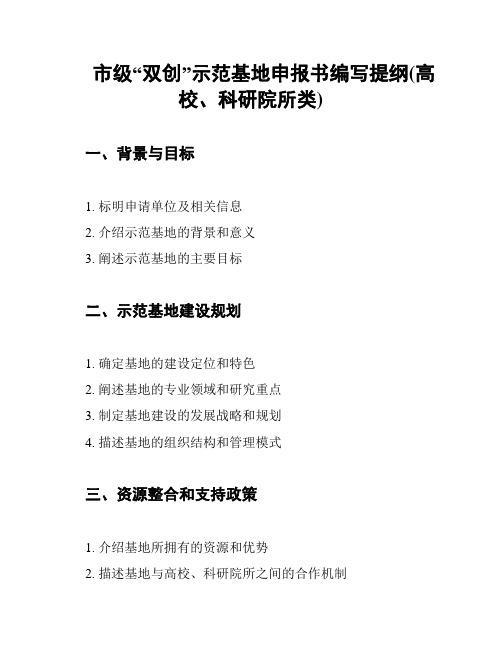 市级“双创”示范基地申报书编写提纲(高校、科研院所类)

一、背景与目标

1. 标明申请单位及相关信息
2. 介绍示范基地的背景和意义
3. 阐述示范基地的主要目标

二、示范基地建设规划

1. 确定基地的建设定位和特色
2. 阐述基地的专业领域和研究重点
3. 制定基地建设的发展战略和规划
4. 描述基地的组织结构和管理模式

三、资源整合和支持政策

1. 介绍基地所拥有的资源和优势
2. 描述基地与高校、科研院所之间的合作机制